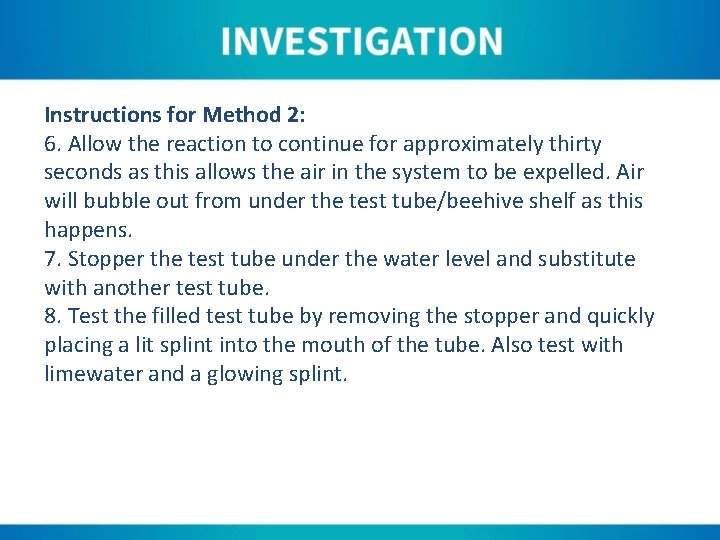 INVESTIGATION

Instructions for Method 2:
6. Allow the reaction to continue for approximately thirty seconds as this allows the air in the system to be expelled. Air will bubble out from under the test tube/beehive shelf as this happens.
7. Stopper the test tube under the water level and substitute with another test tube.
8. Test the filled test tube by removing the stopper and quickly placing a lit splint into the mouth of the tube. Also test with limewater and a glowing splint.